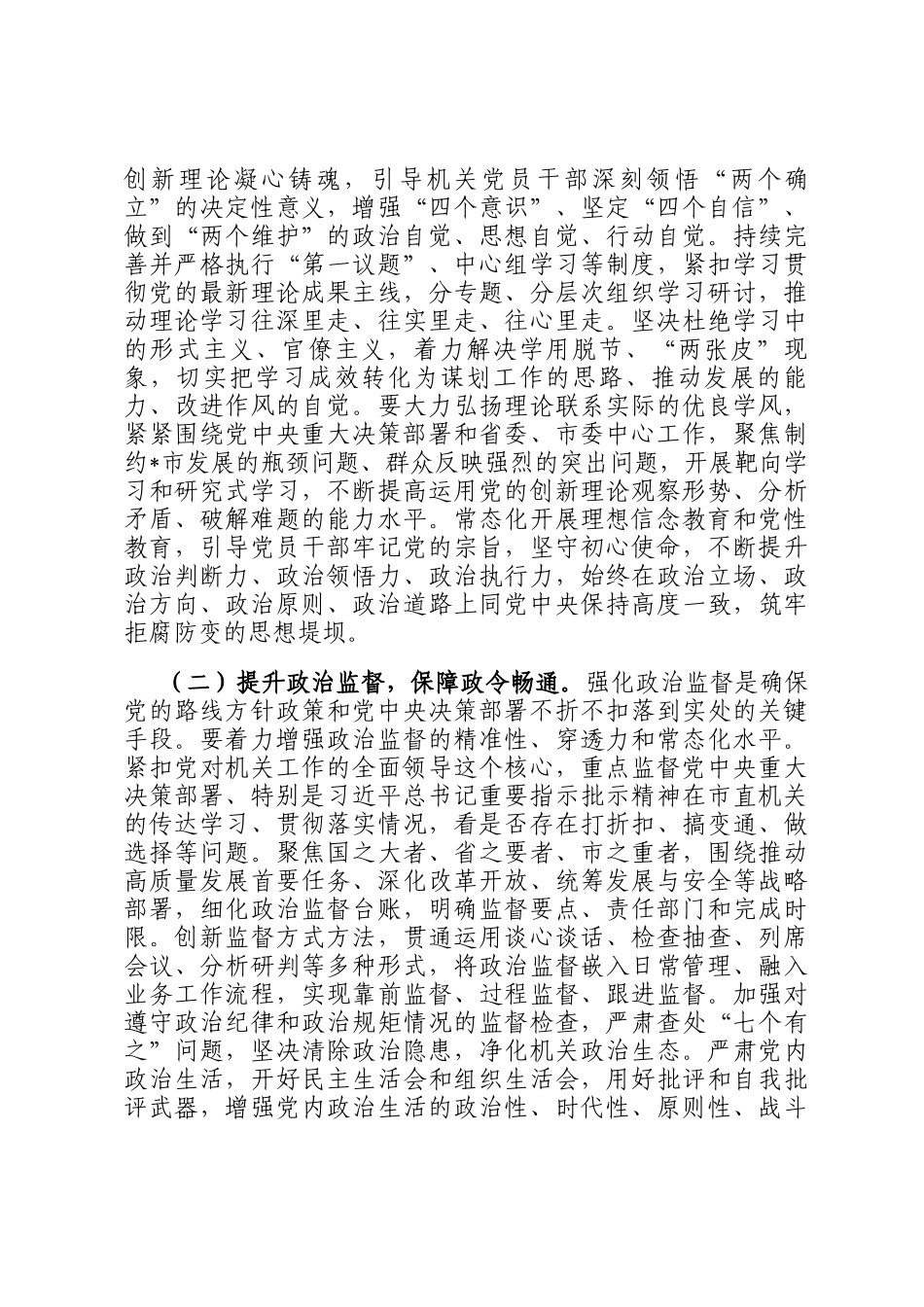 创新理论凝心铸魂，引导机关党员干部深刻领悟“两个确立”的决定性意义，增强“四个意识”、坚定“四个自信”、做到“两个维护”的政治自觉、思想自觉、行动自觉。持续完善并严格执行“第一议题”、中心组学习等制度，紧扣学习贯彻党的最新理论成果主线，分专题、分层次组织学习研讨，推动理论学习往深里走、往实里走、往心里走。坚决杜绝学习中的形式主义、官僚主义，着力解决学用脱节、“两张皮”现象，切实把学习成效转化为谋划工作的思路、推动发展的能力、改进作风的自觉。要大力弘扬理论联系实际的优良学风，紧紧围绕党中央重大决策部署和省委、市委中心工作，聚焦制约*市发展的瓶颈问题、群众反映强烈的突出问题，开展靶向学习和研究式学习，不断提高运用党的创新理论观察形势、分析矛盾、破解难题的能力水平。常态化开展理想信念教育和党性教育，引导党员干部牢记党的宗旨，坚守初心使命，不断提升政治判断力、政治领悟力、政治执行力，始终在政治立场、政治方向、政治原则、政治道路上同党中央保持高度一致，筑牢拒腐防变的思想堤坝。

（二）提升政治监督，保障政令畅通。强化政治监督是确保党的路线方针政策和党中央决策部署不折不扣落到实处的关键手段。要着力增强政治监督的精准性、穿透力和常态化水平。紧扣党对机关工作的全面领导这个核心，重点监督党中央重大决策部署、特别是习近平总书记重要指示批示精神在市直机关的传达学习、贯彻落实情况，看是否存在打折扣、搞变通、做选择等问题。聚焦国之大者、省之要者、市之重者，围绕推动高质量发展首要任务、深化改革开放、统筹发展与安全等战略部署，细化政治监督台账，明确监督要点、责任部门和完成时限。创新监督方式方法，贯通运用谈心谈话、检查抽查、列席会议、分析研判等多种形式，将政治监督嵌入日常管理、融入业务工作流程，实现靠前监督、过程监督、跟进监督。加强对遵守政治纪律和政治规矩情况的监督检查，严肃查处“七个有之”问题，坚决清除政治隐患，净化机关政治生态。严肃党内政治生活，开好民主生活会和组织生活会，用好批评和自我批评武器，增强党内政治生活的政治性、时代性、原则性、战斗